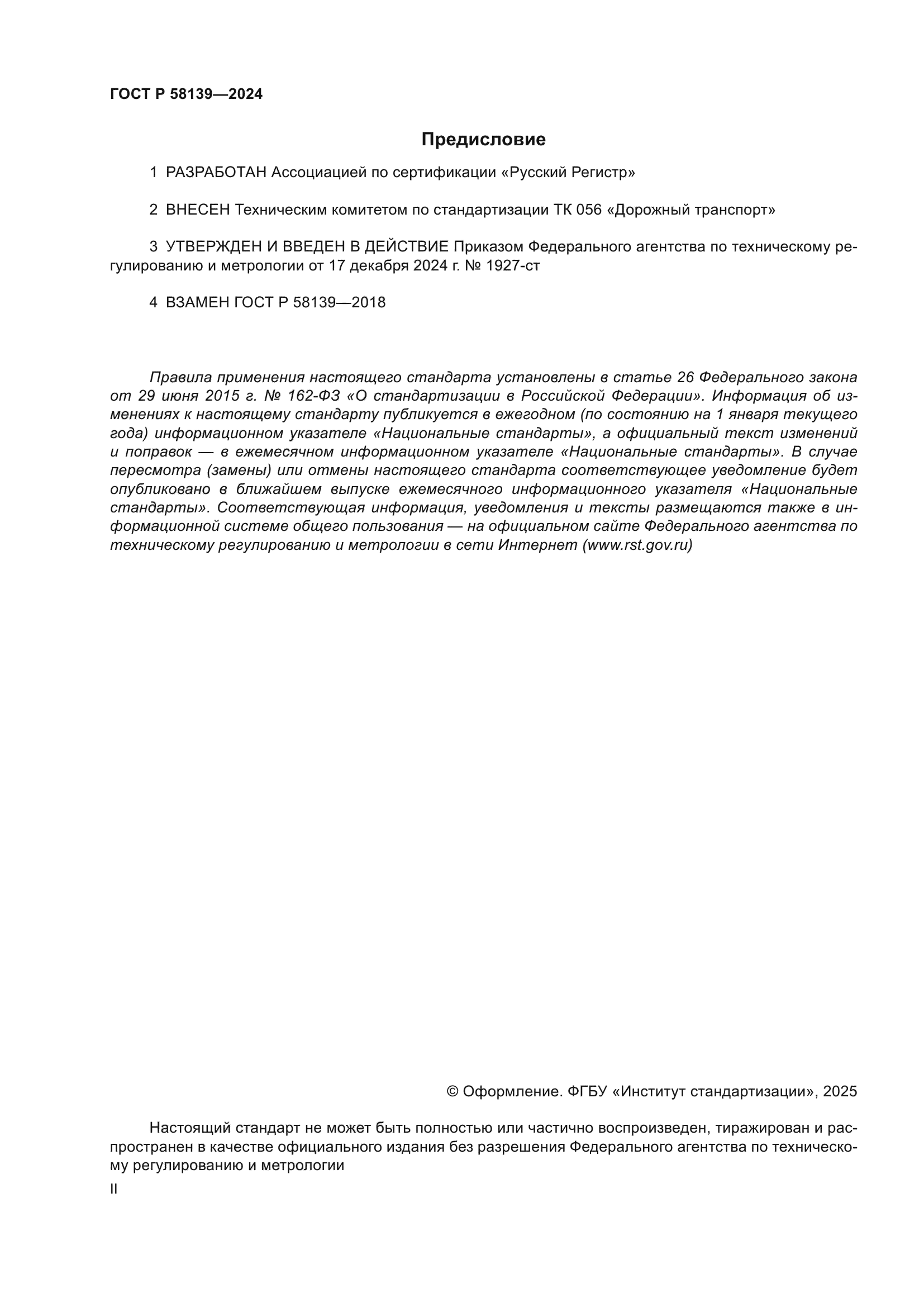 ГОСТ Р 58139—2024

Предисловие

1 РАЗРАБОТАН Ассоциацией по сертификации «Русский Регистр»

2 ВНЕСЕН Техническим комитетом по стандартизации ТК 056 «Дорожный транспорт»

3 УТВЕРЖДЕН И ВВЕДЕН В ДЕЙСТВИЕ Приказом Федерального агентства по техническому регулированию и метрологии от 17 декабря 2024 г. № 1927-ст

4 ВЗАМЕН ГОСТ Р 58139—2018

Правила применения настоящего стандарта установлены в статье 26 Федерального закона от 29 июня 2015 г. № 162-ФЗ «О стандартизации в Российской Федерации». Информация об изменениях к настоящему стандарту публикуется в ежегодном (по состоянию на 1 января текущего года) информационном указателе «Национальные стандарты», а официальный текст изменений и поправок — в ежемесячном информационном указателе «Национальные стандарты». В случае пересмотра (замены) или отмены настоящего стандарта соответствующее уведомление будет опубликовано в ближайшем выпуске ежемесячного информационного указателя «Национальные стандарты». Соответствующая информация, уведомления и тексты размещаются также в информационной системе общего пользования — на официальном сайте Федерального агентства по техническому регулированию и метрологии в сети Интернет (www.rst.gov.ru)

© Оформление. ФГБУ «Институт стандартизации», 2025

Настоящий стандарт не может быть полностью или частично воспроизведен, тиражирован и распространен в качестве официального издания без разрешения Федерального агентства по техническому регулированию и метрологии

II